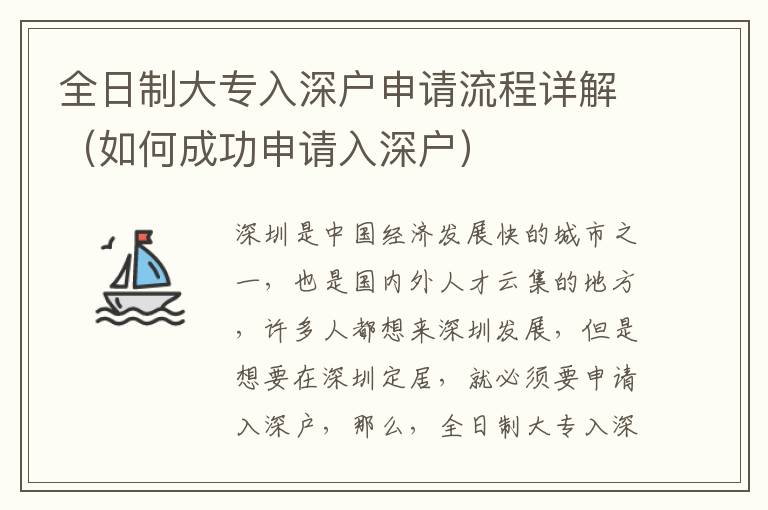 全日制大专入深户申请流程详解（如何成功申请入深户）

深圳是中国经济发展快的城市之一，也是国内外人才云集的地方，许多人都想来深圳发展，但是想要在深圳定居，就必须要申请入深户，那么，全日制大专入深